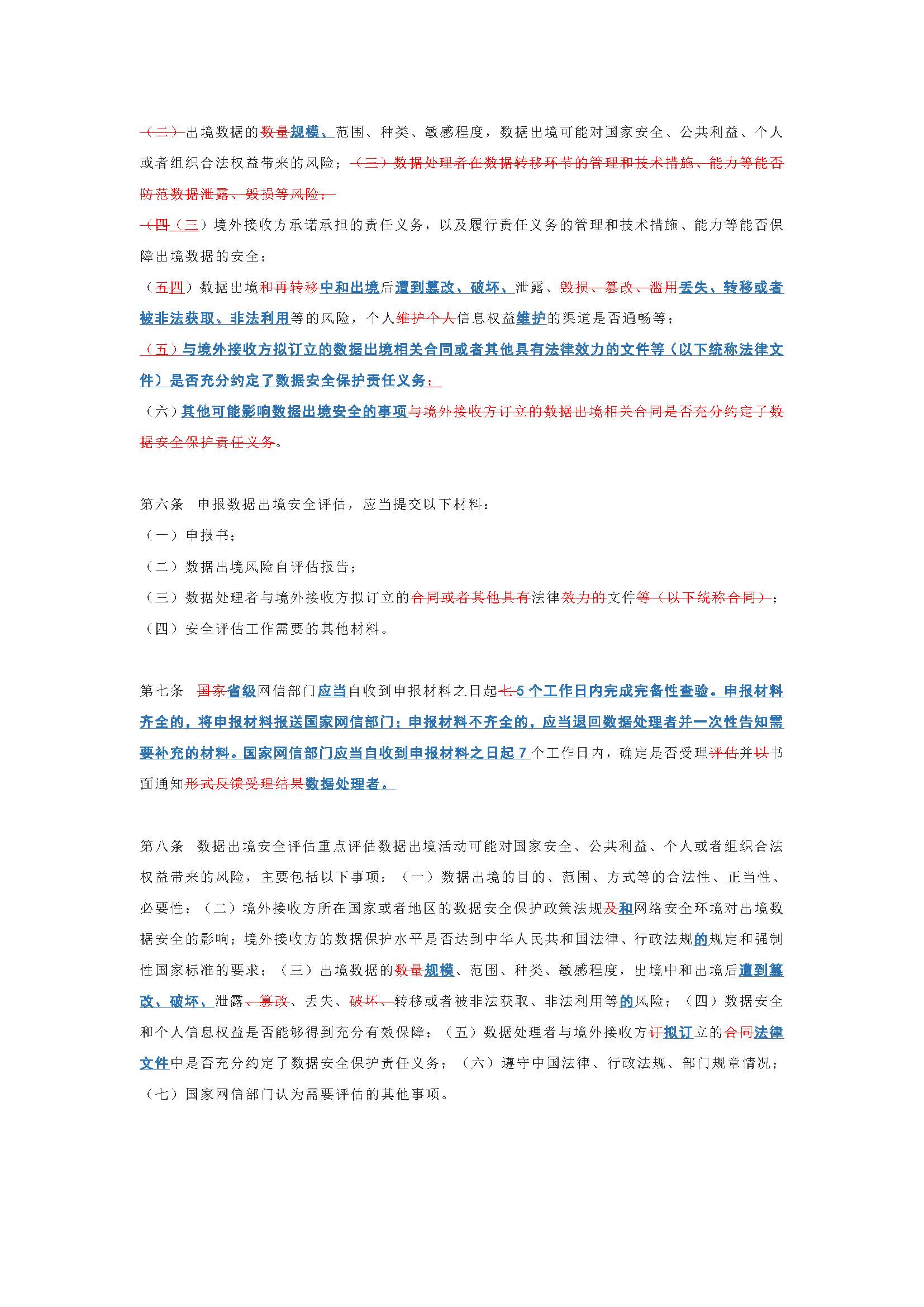 （二）出境数据的数量规模、范围、种类、敏感程度，数据出境可能对国家安全、公共利益、个人或者组织合法权益带来的风险；（三）数据处理者在数据转移环节的管理和技术措施、能力等能否防范数据泄露、毁损等风险；

（四（三）境外接收方承诺承担的责任义务，以及履行责任义务的管理和技术措施、能力等能否保障出境数据的安全；

（五四）数据出境和再转移中和出境后遭到篡改、破坏、泄露、毁损、篡改、滥用丢失、转移或者被非法获取、非法利用等的风险，个人维护个人信息权益维护的渠道是否通畅等；

（五）与境外接收方拟订立的数据出境相关合同或者其他具有法律效力的文件等（以下统称法律文件）是否充分约定了数据安全保护责任义务；

（六）其他可能影响数据出境安全的事项与境外接收方订立的数据出境相关合同是否充分约定了数据安全保护责任义务。

第六条　申报数据出境安全评估，应当提交以下材料：

（一）申报书；

（二）数据出境风险自评估报告；

（三）数据处理者与境外接收方拟订立的合同或者其他具有法律效力的文件等（以下统称合同）；

（四）安全评估工作需要的其他材料。

第七条　国家省级网信部门应当自收到申报材料之日起七5个工作日内完成完备性查验。申报材料齐全的，将申报材料报送国家网信部门；申报材料不齐全的，应当退回数据处理者并一次性告知需要补充的材料。国家网信部门应当自收到申报材料之日起7个工作日内，确定是否受理评估并以书面通知形式反馈受理结果数据处理者。

第八条　数据出境安全评估重点评估数据出境活动可能对国家安全、公共利益、个人或者组织合法权益带来的风险，主要包括以下事项：（一）数据出境的目的、范围、方式等的合法性、正当性、必要性；（二）境外接收方所在国家或者地区的数据安全保护政策法规及和网络安全环境对出境数据安全的影响；境外接收方的数据保护水平是否达到中华人民共和国法律、行政法规的规定和强制性国家标准的要求；（三）出境数据的数量规模、范围、种类、敏感程度，出境中和出境后遭到篡改、破坏、泄露、篡改、丢失、破坏、转移或者被非法获取、非法利用等的风险；（四）数据安全和个人信息权益是否能够得到充分有效保障；（五）数据处理者与境外接收方订拟订立的合同法律文件中是否充分约定了数据安全保护责任义务；（六）遵守中国法律、行政法规、部门规章情况；（七）国家网信部门认为需要评估的其他事项。